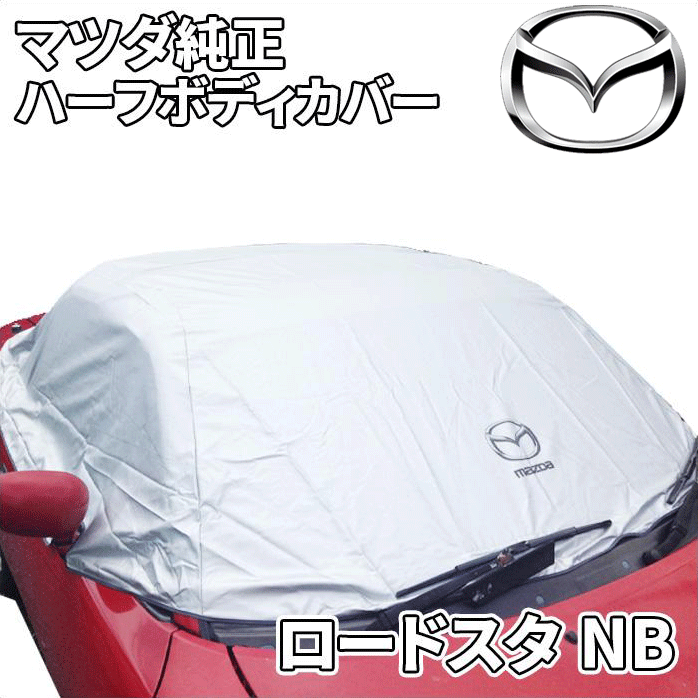 マツダ純正
ハーフボディカバー

mazda

ロードスタ NB